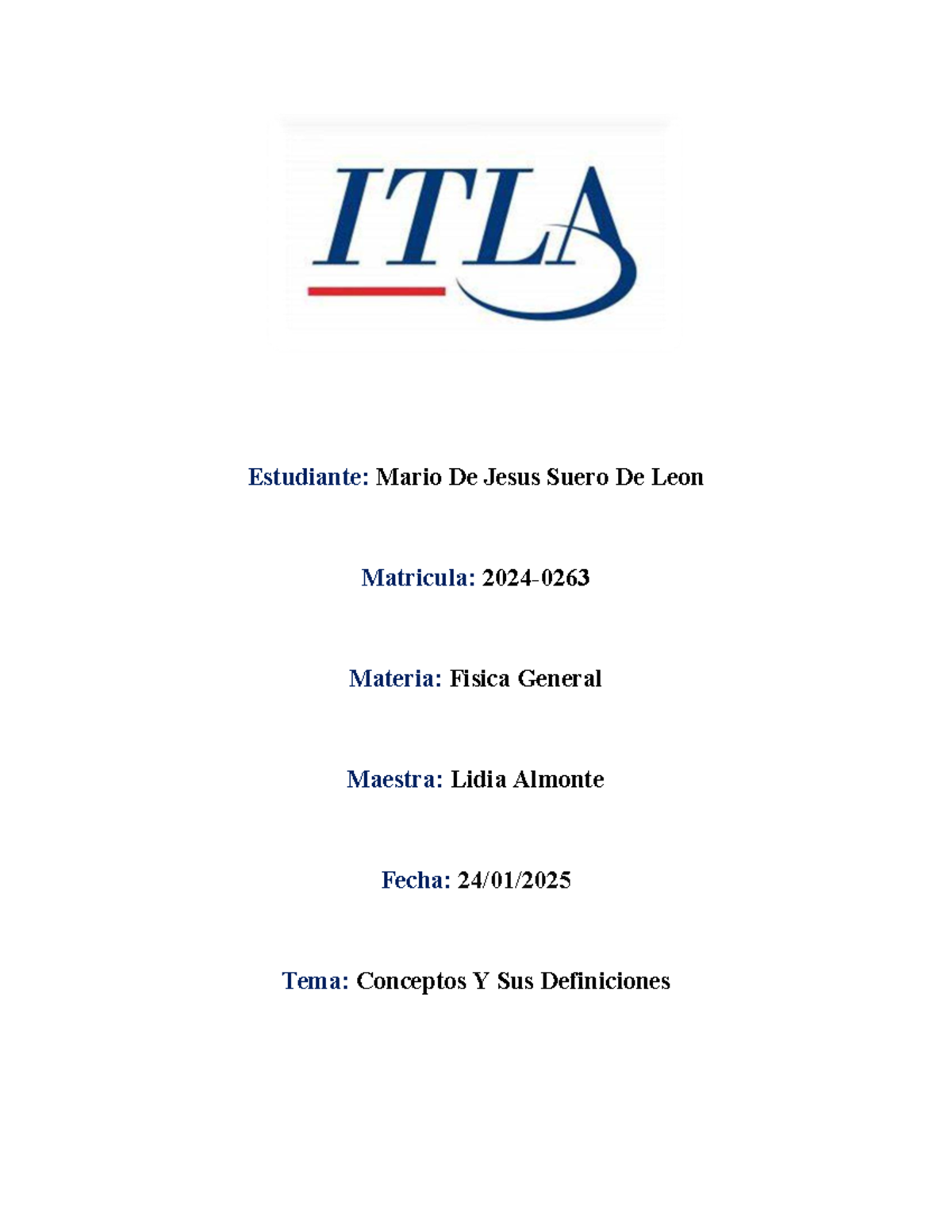 ITLA

Estudiante: Mario De Jesus Suero De Leon

Matricula: 2024-0263

Materia: Fisica General

Maestra: Lidia Almonte

Fecha: 24/01/2025

Tema: Conceptos Y Sus Definiciones